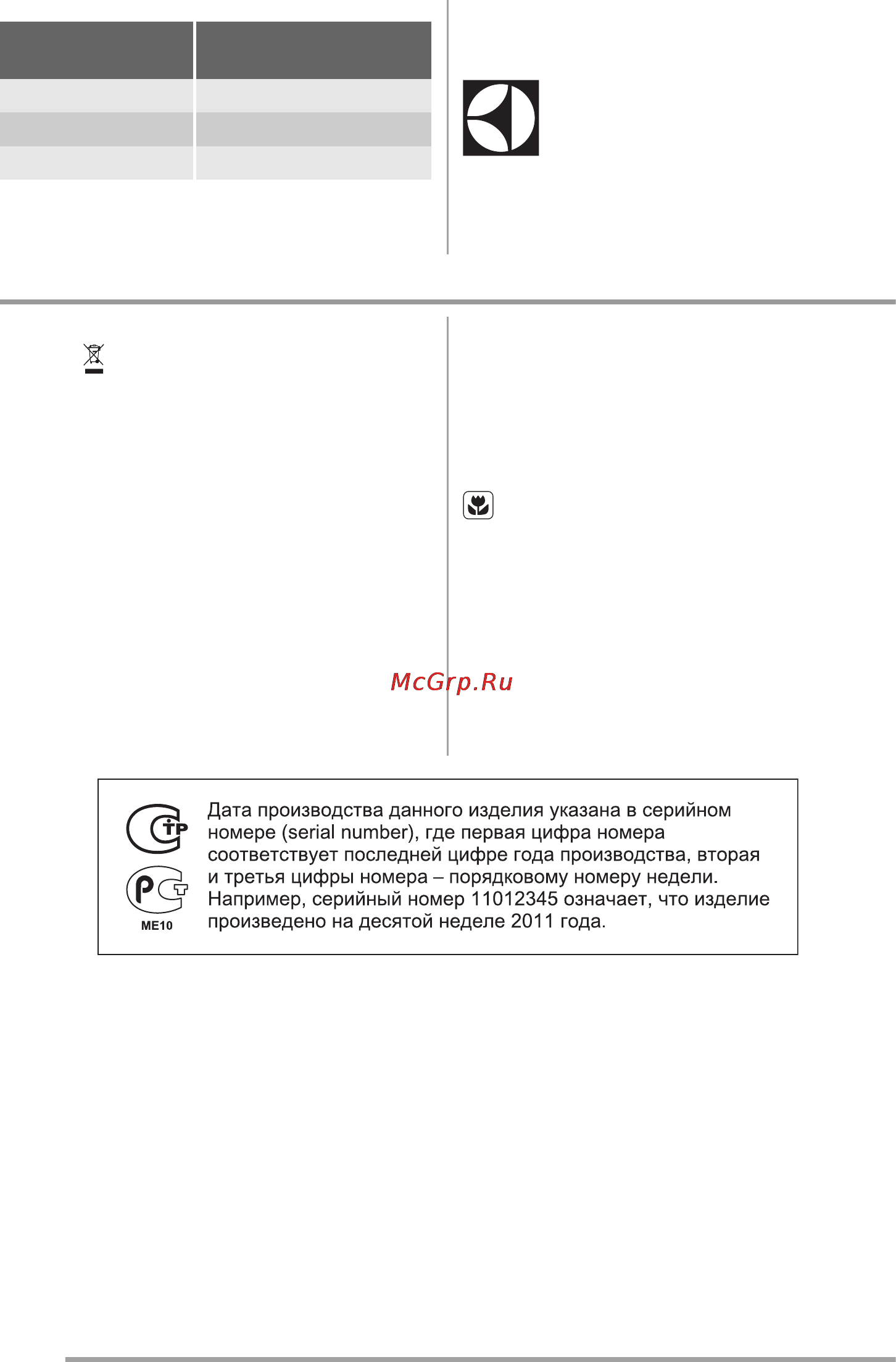 McGrp.Ru

ME10

Дата производства данного изделия указана в серийном номере (serial number), где первая цифра номера соответствует последней цифре года производства, вторая и третья цифры номера – порядковому номеру недели. Например, серийный номер 11012345 означает, что изделие произведено на десятой неделе 2011 года.